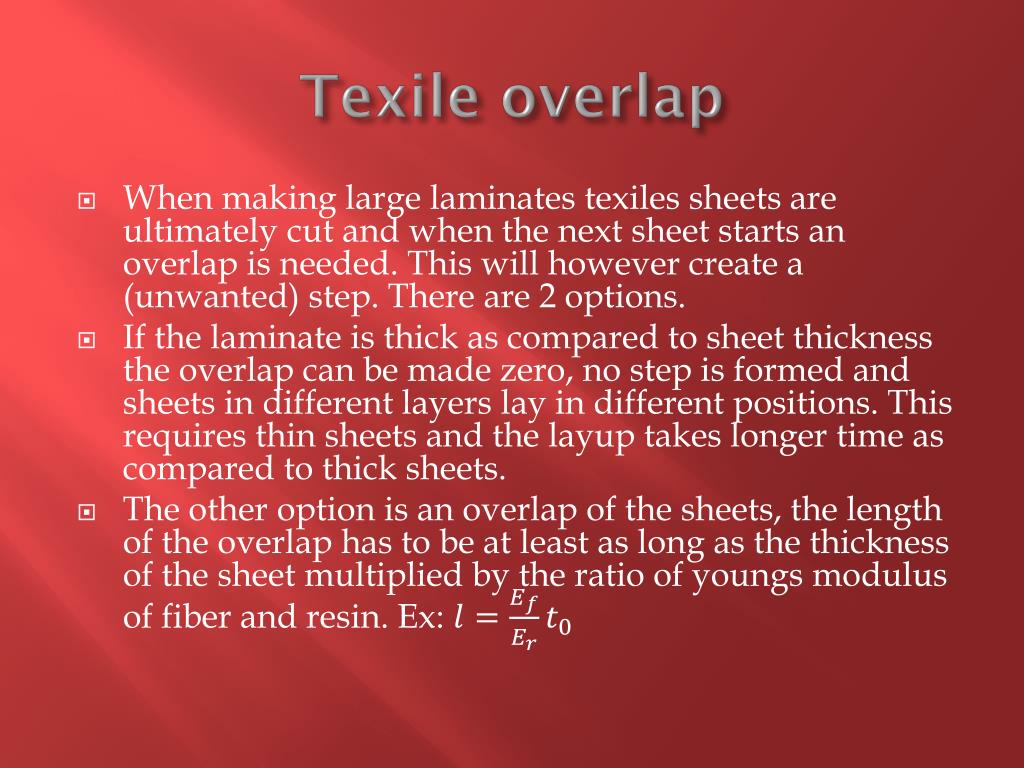 Texile overlap

When making large laminates texiles sheets are ultimately cut and when the next sheet starts an overlap is needed. This will however create a (unwanted) step. There are 2 options.

If the laminate is thick as compared to sheet thickness the overlap can be made zero, no step is formed and sheets in different layers lay in different positions. This requires thin sheets and the layup takes longer time as compared to thick sheets.

The other option is an overlap of the sheets, the length of the overlap has to be at least as long as the thickness of the sheet multiplied by the ratio of youngs modulus of fiber and resin. Ex: $l = \frac{E_f}{E_r} t_0$